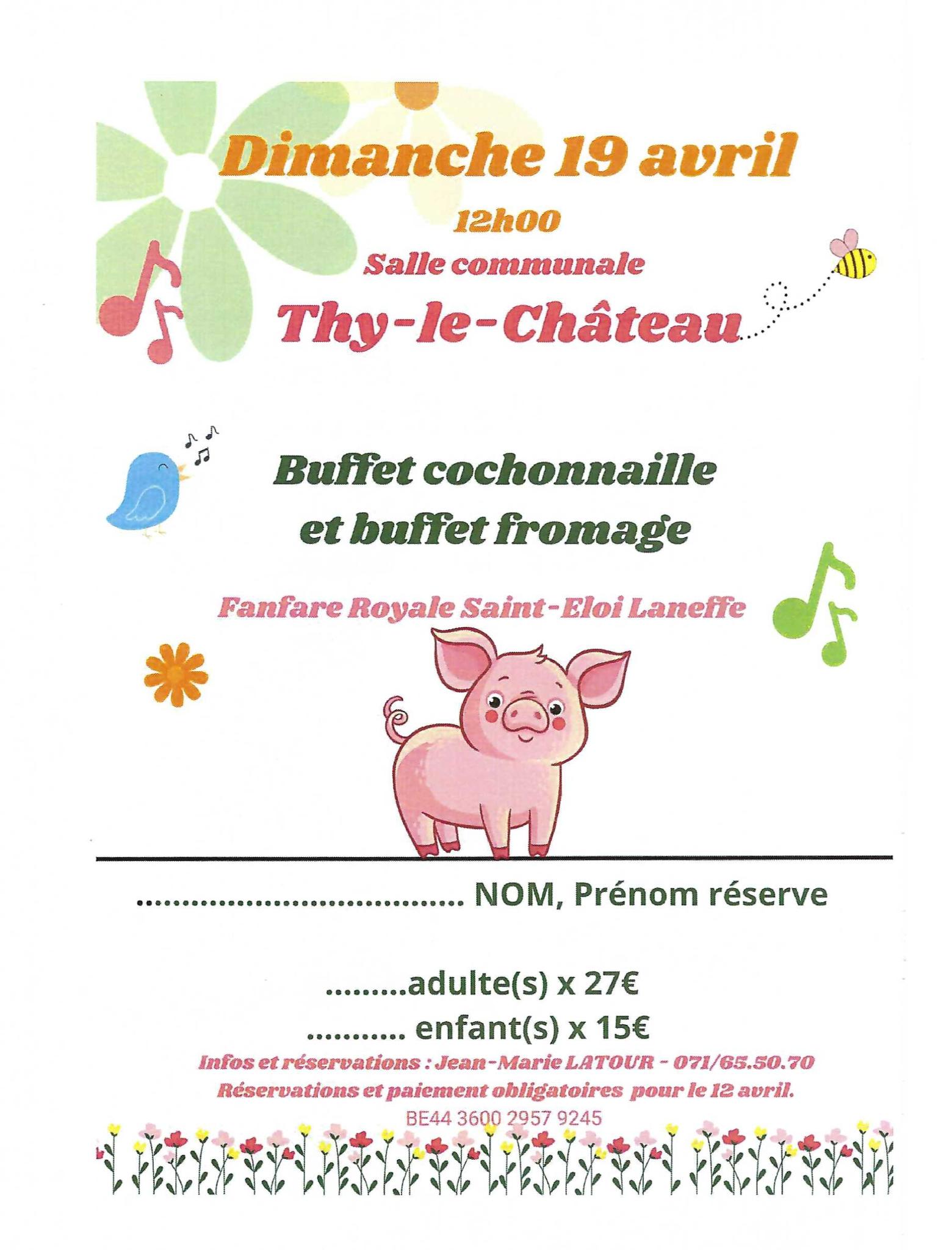 Dimanche 19 avril

12h00

Salle communale

Thy-le-Château

Buffet cochonnaille
et buffet fromage

Fanfare Royale Saint-Eloi Laneffe

____ NOM, Prénom réserve

____adulte(s) x 27€

____ enfant(s) x 15€

Infos et réservations : Jean-Marie LATOUR - 071/65.50.70

Réservations et paiement obligatoires pour le 12 avril.

BE44 3600 2957 9245